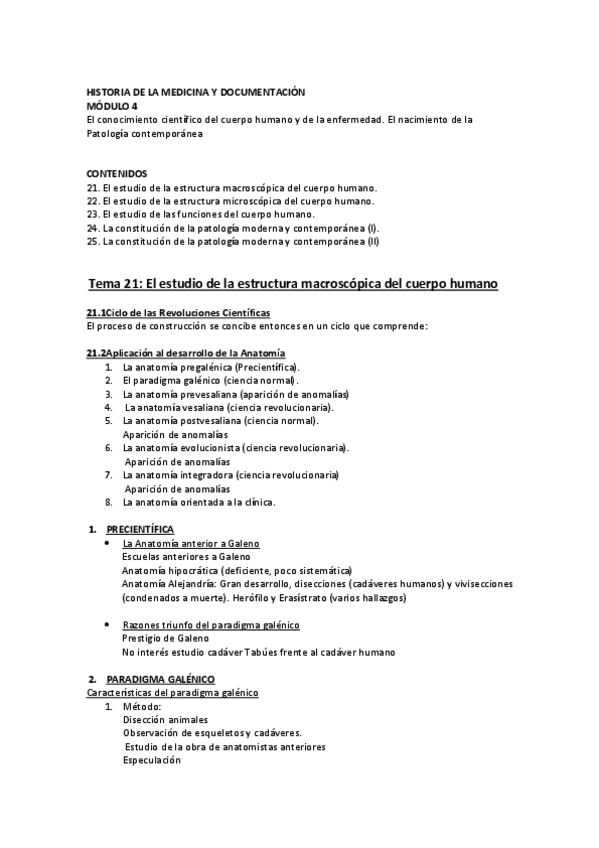 HISTORIA DE LA MEDICINA Y DOCUMENTACIÓN
MÓDULO 4
El conocimiento científico del cuerpo humano y de la enfermedad. El nacimiento de la Patología contemporánea

CONTENIDOS
21. El estudio de la estructura macroscópica del cuerpo humano.
22. El estudio de la estructura microscópica del cuerpo humano.
23. El estudio de las funciones del cuerpo humano.
24. La constitución de la patología moderna y contemporánea (I).
25. La constitución de la patología moderna y contemporánea (II)

Tema 21: El estudio de la estructura macroscópica del cuerpo humano

21.1Ciclo de las Revoluciones Científicas
El proceso de construcción se concibe entonces en un ciclo que comprende:

21.2Aplicación al desarrollo de la Anatomía
1. La anatomía pregalénica (Precientífica).
2. El paradigma galénico (ciencia normal).
3. La anatomía prevesaliana (aparición de anomalías)
4. La anatomía vesaliana (ciencia revolucionaria).
5. La anatomía postvesaliana (ciencia normal).
Aparición de anomalías
6. La anatomía evolucionista (ciencia revolucionaria).
Aparición de anomalías
7. La anatomía integradora (ciencia revolucionaria)
Aparición de anomalías
8. La anatomía orientada a la clínica.

1. PRECIENTÍFICA
• La Anatomía anterior a Galeno
Escuelas anteriores a Galeno
Anatomía hipocrática (deficiente, poco sistemática)
Anatomía Alejandría: Gran desarrollo, disecciones (cadáveres humanos) y vivisecciones (condenados a muerte). Herófilo y Erasístrato (varios hallazgos)

• Razones triunfo del paradigma galénico
Prestigio de Galeno
No interés estudio cadáver Tabúes frente al cadáver humano

2. PARADIGMA GALÉNICO
Características del paradigma galénico
1. Método:
Disección animales
Observación de esqueletos y cadáveres.
Estudio de la obra de anatomistas anteriores
Especulación